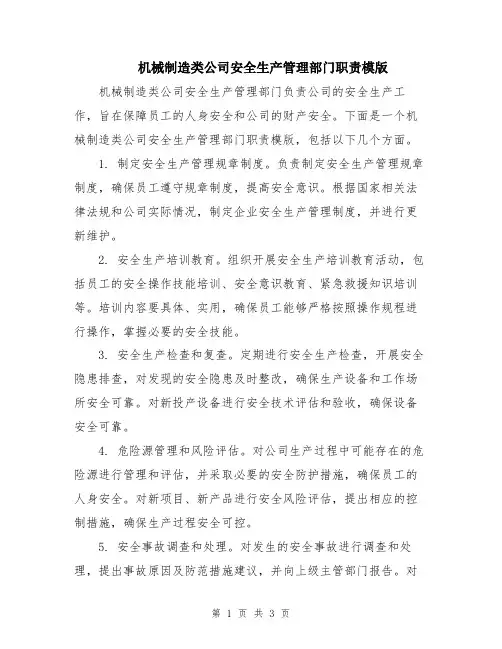 机械制造类公司安全生产管理部门职责模版

机械制造类公司安全生产管理部门负责公司的安全生产工作，旨在保障员工的人身安全和公司的财产安全。下面是一个机械制造类公司安全生产管理部门职责模版，包括以下几个方面。

1. 制定安全生产管理规章制度。负责制定安全生产管理规章制度，确保员工遵守规章制度，提高安全意识。根据国家相关法律法规和公司实际情况，制定企业安全生产管理制度，并进行更新维护。

2. 安全生产培训教育。组织开展安全生产培训教育活动，包括员工的安全操作技能培训、安全意识教育、紧急救援知识培训等。培训内容要具体、实用，确保员工能够严格按照操作规程进行操作，掌握必要的安全技能。

3. 安全生产检查和复查。定期进行安全生产检查，开展安全隐患排查，对发现的安全隐患及时整改，确保生产设备和工作场所安全可靠。对新投产设备进行安全技术评估和验收，确保设备安全可靠。

4. 危险源管理和风险评估。对公司生产过程中可能存在的危险源进行管理和评估，并采取必要的安全防护措施，确保员工的人身安全。对新项目、新产品进行安全风险评估，提出相应的控制措施，确保生产过程安全可控。

5. 安全事故调查和处理。对发生的安全事故进行调查和处理，提出事故原因及防范措施建议，并向上级主管部门报告。对

第 1 页 共 3 页